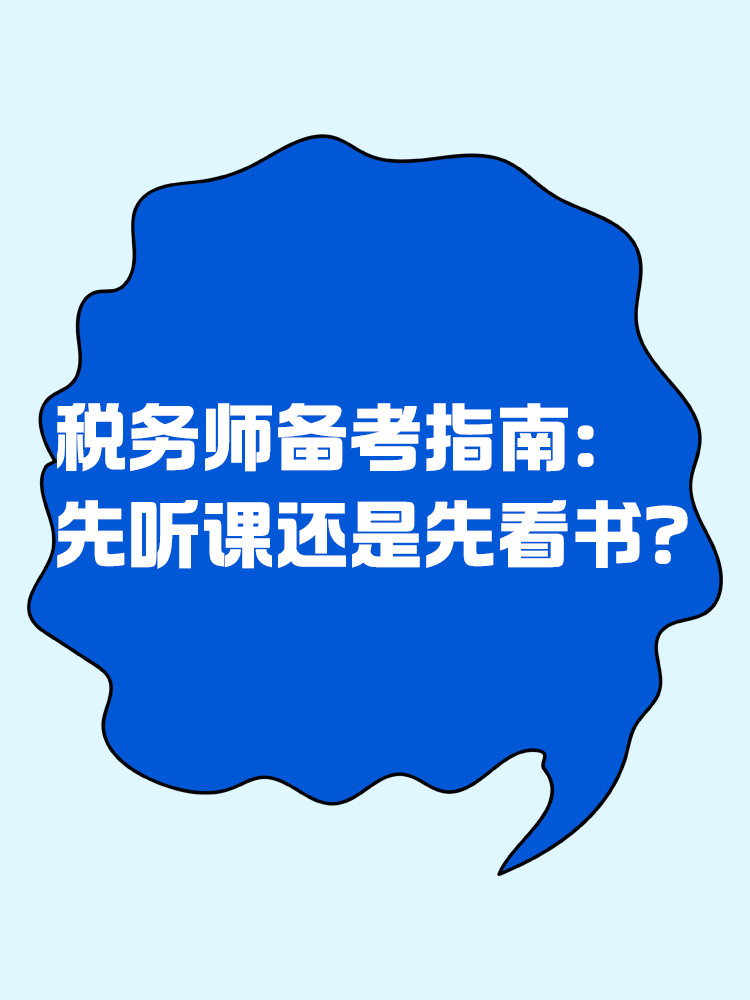 税务师备考指南：
先听课还是先看书？